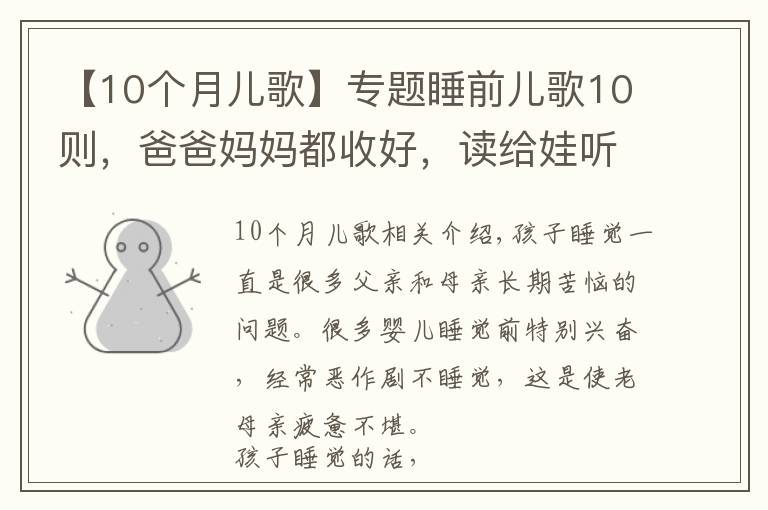 【10个月儿歌】专题睡前儿歌10则，爸爸妈妈都收好，读给娃听

10个月儿歌相关介绍，孩子睡觉一直是很多父亲和母亲长期苦恼的问题。很多婴儿睡觉前特别兴奋，经常恶作剧不睡觉，这是使老母亲疲惫不堪。
孩子睡觉的话，